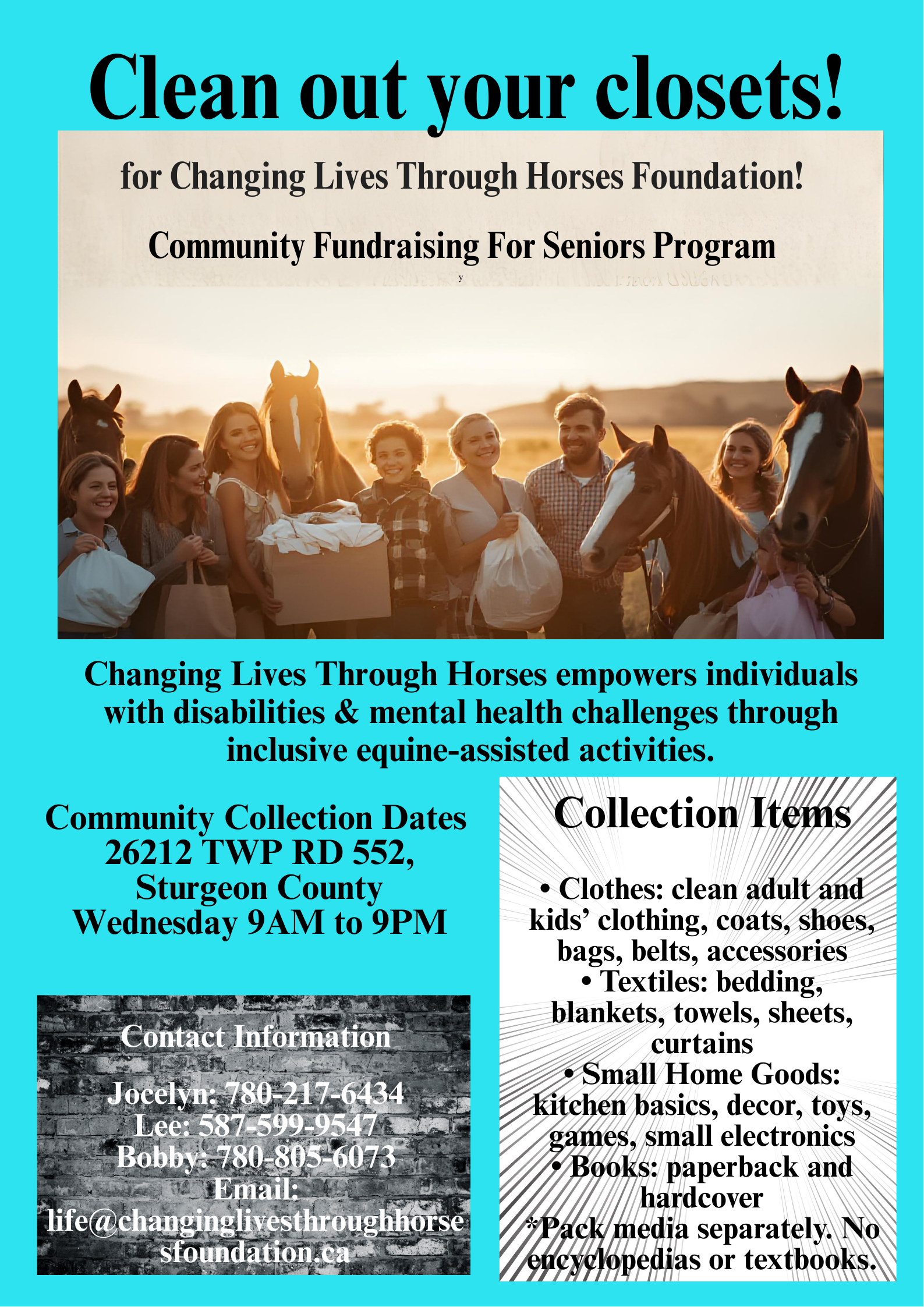 Clean out your closets!

for Changing Lives Through Horses Foundation!

Community Fundraising For Seniors Program

y

Changing Lives Through Horses empowers individuals with disabilities & mental health challenges through inclusive equine-assisted activities.

Community Collection Dates
26212 TWP RD 552,
Sturgeon County
Wednesday 9AM to 9PM

Contact Information

Jocelyn: 780-217-6434
Lee: 587-599-9547
Bobby: 780-805-6073
Email:
life@changinglivesthroughhorsesfoundation.ca

Collection Items

• Clothes: clean adult and kids' clothing, coats, shoes, bags, belts, accessories
• Textiles: bedding, blankets, towels, sheets, curtains
• Small Home Goods: kitchen basics, decor, toys, games, small electronics
• Books: paperback and hardcover
*Pack media separately. No encyclopedias or textbooks.